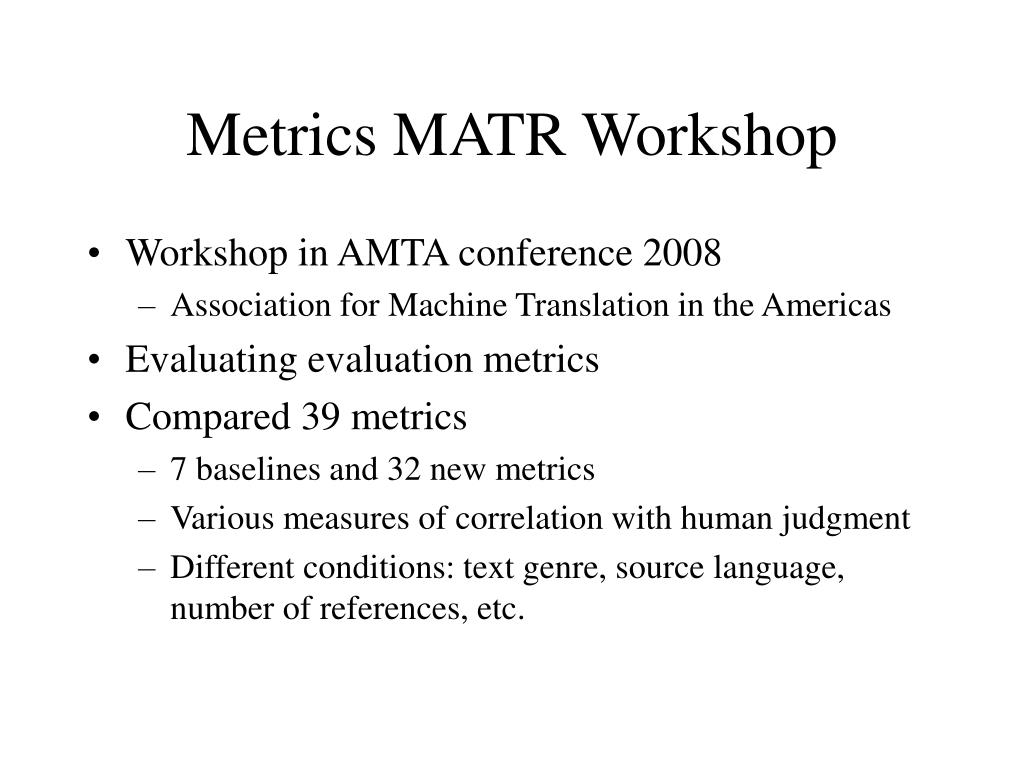 Metrics MATR Workshop

• Workshop in AMTA conference 2008
 – Association for Machine Translation in the Americas
• Evaluating evaluation metrics
• Compared 39 metrics
 – 7 baselines and 32 new metrics
 – Various measures of correlation with human judgment
 – Different conditions: text genre, source language, number of references, etc.